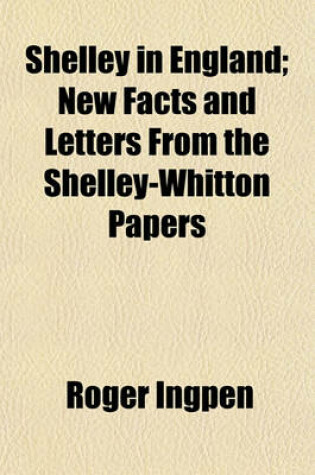 Shelley in England; New Facts and Letters From the Shelley-Whitton Papers

Roger Ingpen